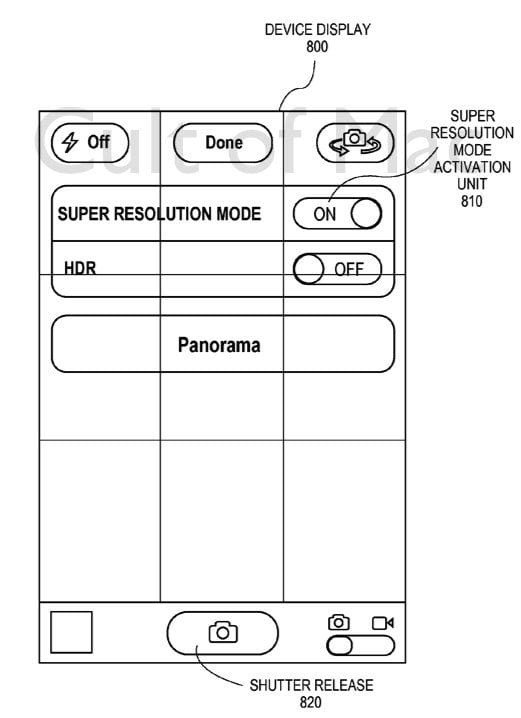 DEVICE DISPLAY
800

Cult of Ma

Off

Done

SUPER RESOLUTION MODE ACTIVATION UNIT 810

SUPER RESOLUTION MODE

ON

HDR

OFF

Panorama

SHUTTER RELEASE
820